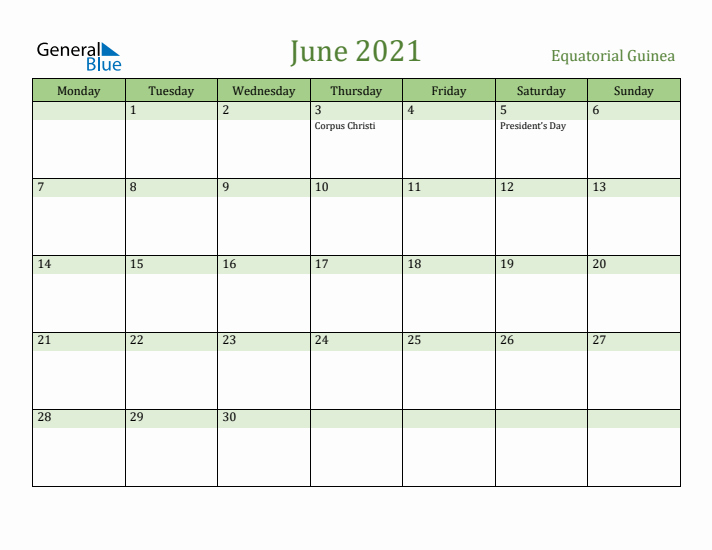 General Blue

June 2021

Equatorial Guinea

| Monday | Tuesday | Wednesday | Thursday | Friday | Saturday | Sunday |
|---|---|---|---|---|---|---|
| | 1 | 2 | 3 Corpus Christi | 4 | 5 President's Day | 6 |
| 7 | 8 | 9 | 10 | 11 | 12 | 13 |
| 14 | 15 | 16 | 17 | 18 | 19 | 20 |
| 21 | 22 | 23 | 24 | 25 | 26 | 27 |
| 28 | 29 | 30 | | | | |